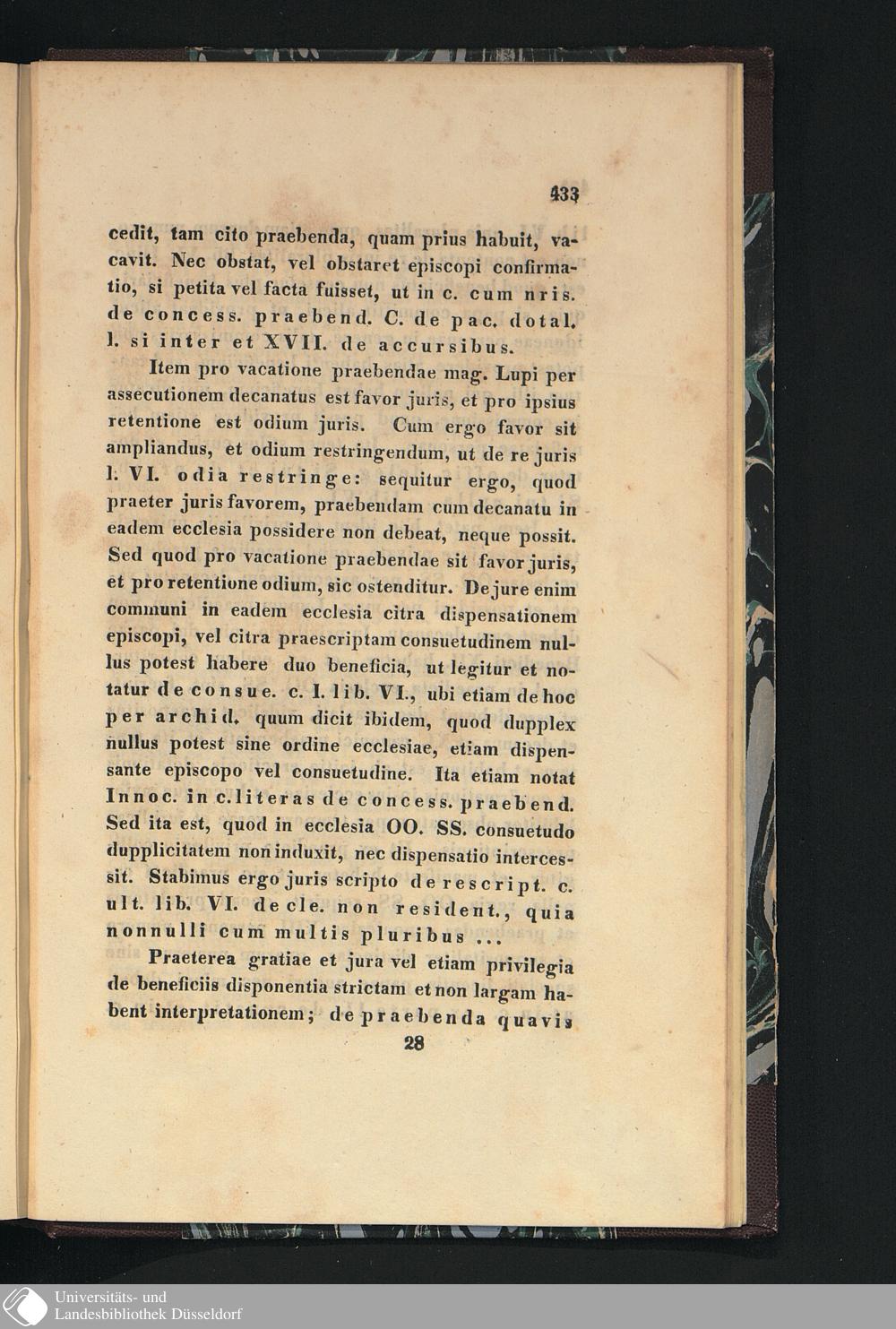 433

cedit, tam cito praebenda, quam prius habuit, vacavit. Nec obstat, vel obstaret episcopi confirmatio, si petita vel facta fuisset, ut in c. cum nris. de concess. praebend. C. de pac. dotal. l. si inter et XVII. de accursibus.

Item pro vacatione praebendae mag. Lupi per assecutionem decanatus est favor juris, et pro ipsius retentione est odium juris. Cum ergo favor sit ampliandus, et odium restringendum, ut de re juris l. VI. odia restringe: sequitur ergo, quod praeter juris favorem, praebendam cum decanatu in eadem ecclesia possidere non debeat, neque possit. Sed quod pro vacatione praebendae sit favor juris, et pro retentione odium, sic ostenditur. De jure enim communi in eadem ecclesia citra dispensationem episcopi, vel citra praescriptam consuetudinem nullus potest habere duo beneficia, ut legitur et notatur de consue. c. I. lib. VI., ubi etiam de hoc per archid. quum dicit ibidem, quod dupplex nullus potest sine ordine ecclesiae, etiam dispensante episcopo vel consuetudine. Ita etiam notat Innoc. in c. literas de concess. praebend. Sed ita est, quod in ecclesia OO. SS. consuetudo dupplicitatem non induxit, nec dispensatio intercessit. Stabimus ergo juris scripto de rescript. c. ult. lib. VI. de cle. non resident., quia nonnulli cum multis pluribus ...

Praeterea gratiae et jura vel etiam privilegia de beneficiis disponentia strictam et non largam habent interpretationem; de praebenda quavis

28

Universitäts- und
Landesbibliothek Düsseldorf